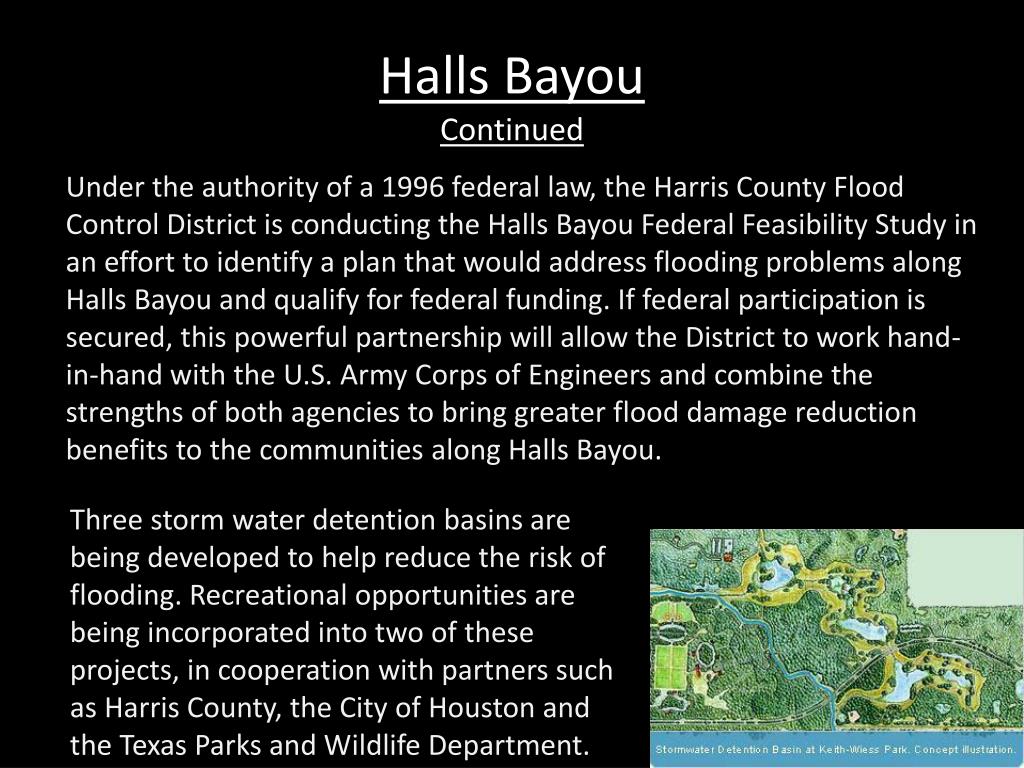 Halls Bayou
Continued

Under the authority of a 1996 federal law, the Harris County Flood Control District is conducting the Halls Bayou Federal Feasibility Study in an effort to identify a plan that would address flooding problems along Halls Bayou and qualify for federal funding. If federal participation is secured, this powerful partnership will allow the District to work hand-in-hand with the U.S. Army Corps of Engineers and combine the strengths of both agencies to bring greater flood damage reduction benefits to the communities along Halls Bayou.

Three storm water detention basins are being developed to help reduce the risk of flooding. Recreational opportunities are being incorporated into two of these projects, in cooperation with partners such as Harris County, the City of Houston and the Texas Parks and Wildlife Department.

Stormwater Detention Basin at Keith-Wiess Park. Concept illustration.